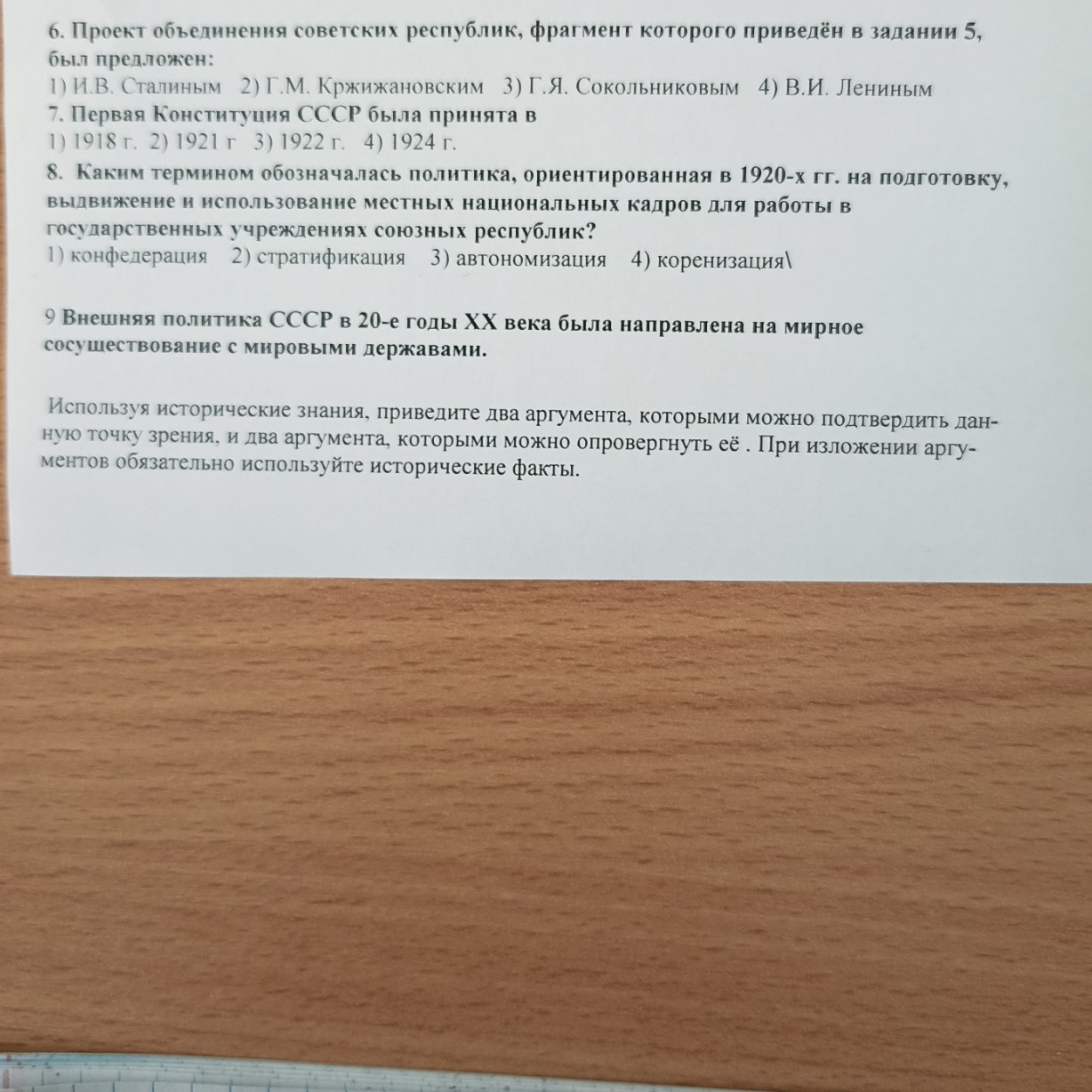 6. Проект объединения советских республик, фрагмент которого приведён в задании 5, был предложен:
1) И.В. Сталиным 2) Г.М. Кржижановским 3) Г.Я. Сокольниковым 4) В.И. Лениным
7. Первая Конституция СССР была принята в
1) 1918 г. 2) 1921 г 3) 1922 г. 4) 1924 г.
8. Каким термином обозначалась политика, ориентированная в 1920-х гг. на подготовку, выдвижение и использование местных национальных кадров для работы в государственных учреждениях союзных республик?
1) конфедерация 2) стратификация 3) автономизация 4) коренизация\

9 Внешняя политика СССР в 20-е годы XX века была направлена на мирное сосуществование с мировыми державами.

Используя исторические знания, приведите два аргумента, которыми можно подтвердить данную точку зрения, и два аргумента, которыми можно опровергнуть её . При изложении аргументов обязательно используйте исторические факты.